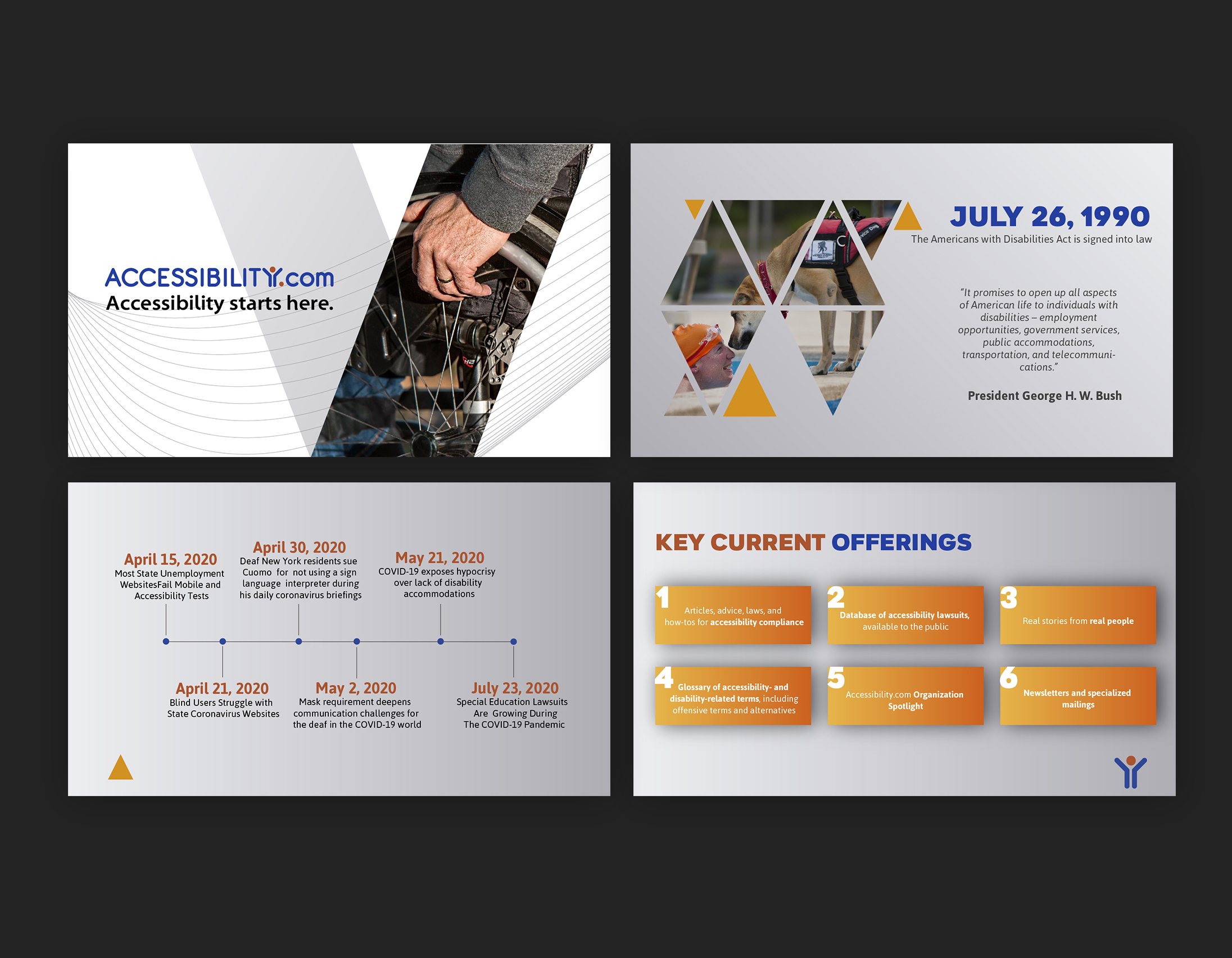 ACCESSIBILITY.com
Accessibility starts here.

JULY 26, 1990
The Americans with Disabilities Act is signed into law

"It promises to open up all aspects of American life to individuals with disabilities – employment opportunities, government services, public accommodations, transportation, and telecommunications."

President George H. W. Bush

April 15, 2020
Most State Unemployment WebsitesFail Mobile and Accessibility Tests

April 30, 2020
Deaf New York residents sue Cuomo for not using a sign language interpreter during his daily coronavirus briefings

May 21, 2020
COVID-19 exposes hypocrisy over lack of disability accommodations

April 21, 2020
Blind Users Struggle with State Coronavirus Websites

May 2, 2020
Mask requirement deepens communication challenges for the deaf in the COVID-19 world

July 23, 2020
Special Education Lawsuits Are Growing During The COVID-19 Pandemic

KEY CURRENT OFFERINGS

1 Articles, advice, laws, and how-tos for accessibility compliance

2 Database of accessibility lawsuits, available to the public

3 Real stories from real people

4 Glossary of accessibility- and disability-related terms, including offensive terms and alternatives

5 Accessibility.com Organization Spotlight

6 Newsletters and specialized mailings